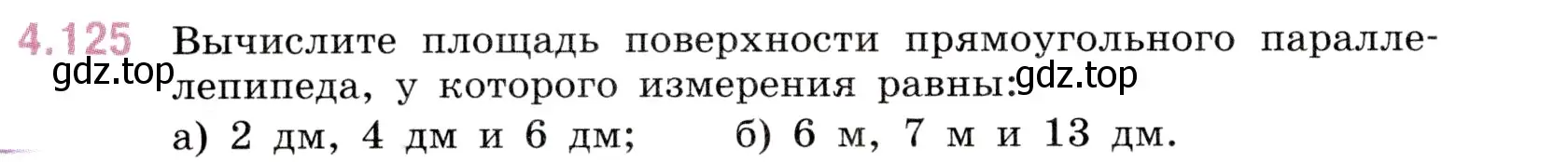 4.125 Вычислите площадь поверхности прямоугольного параллелепипеда, у которого измерения равны:

gdz.top gdz.top

а) 2 дм, 4 дм и 6 дм; б) 6 м, 7 м и 13 дм.